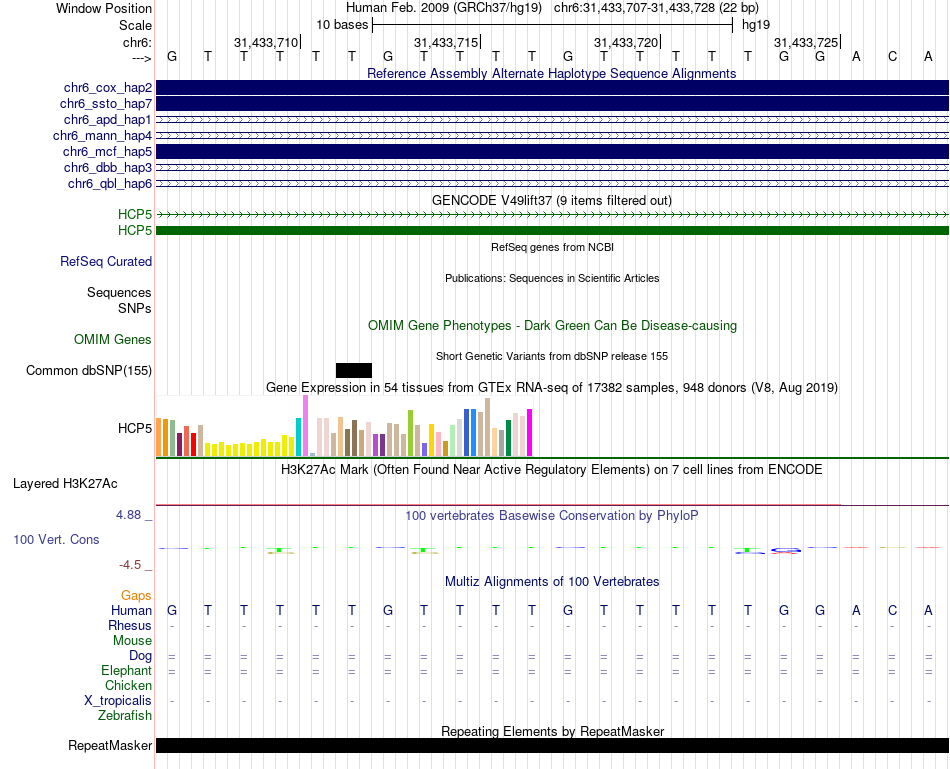 Window Position Human Feb. 2009 (GRCh37/hg19) chr6:31,433,707-31,433,728 (22 bp)
Scale 10 bases hg19
chr6: 31,433,710 31,433,715 31,433,720 31,433,725
---> G T T T T T G T T T T G T T T T T G G A C A

Reference Assembly Alternate Haplotype Sequence Alignments
chr6_cox_hap2
chr6_ssto_hap7
chr6_apd_hap1
chr6_mann_hap4
chr6_mcf_hap5
chr6_dbb_hap3
chr6_qbl_hap6

GENCODE V49lift37 (9 items filtered out)
HCP5
HCP5

RefSeq genes from NCBI
RefSeq Curated

Publications: Sequences in Scientific Articles
Sequences
SNPs

OMIM Gene Phenotypes - Dark Green Can Be Disease-causing
OMIM Genes

Short Genetic Variants from dbSNP release 155
Common dbSNP(155)

Gene Expression in 54 tissues from GTEx RNA-seq of 17382 samples, 948 donors (V8, Aug 2019)
HCP5

H3K27Ac Mark (Often Found Near Active Regulatory Elements) on 7 cell lines from ENCODE
Layered H3K27Ac

4.88 _ 100 vertebrates Basewise Conservation by PhyloP
100 Vert. Cons
-4.5 _

Multiz Alignments of 100 Vertebrates
Gaps
Human G T T T T T G T T T T G T T T T T G G A C A
Rhesus - - - - - - - - - - - - - - - - - - - - - -
Mouse
Dog = = = = = = = = = = = = = = = = = = = = = =
Elephant = = = = = = = = = = = = = = = = = = = = = =
Chicken
X_tropicalis - - - - - - - - - - - - - - - - - - - - - -
Zebrafish

Repeating Elements by RepeatMasker
RepeatMasker